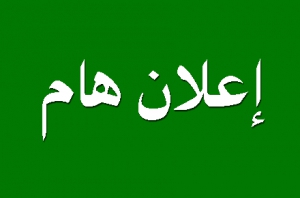 إعلان هام